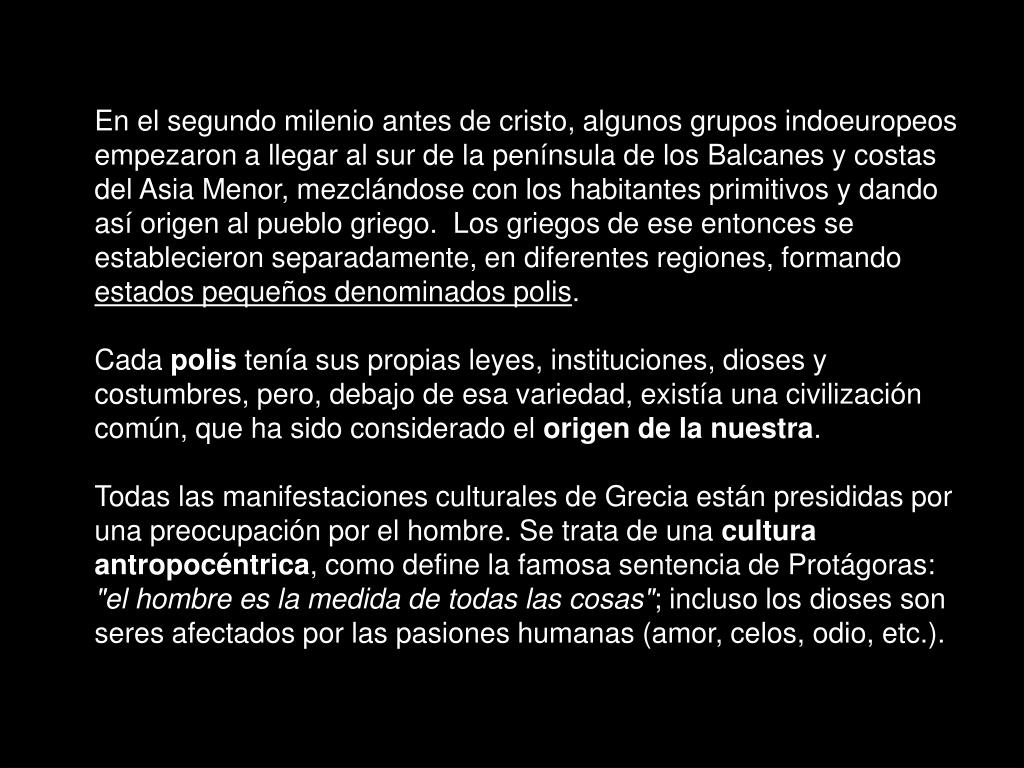 En el segundo milenio antes de cristo, algunos grupos indoeuropeos empezaron a llegar al sur de la península de los Balcanes y costas del Asia Menor, mezclándose con los habitantes primitivos y dando así origen al pueblo griego.  Los griegos de ese entonces se establecieron separadamente, en diferentes regiones, formando estados pequeños denominados polis.

Cada polis tenía sus propias leyes, instituciones, dioses y costumbres, pero, debajo de esa variedad, existía una civilización común, que ha sido considerado el origen de la nuestra.

Todas las manifestaciones culturales de Grecia están presididas por una preocupación por el hombre. Se trata de una cultura antropocéntrica, como define la famosa sentencia de Protágoras: "el hombre es la medida de todas las cosas"; incluso los dioses son seres afectados por las pasiones humanas (amor, celos, odio, etc.).